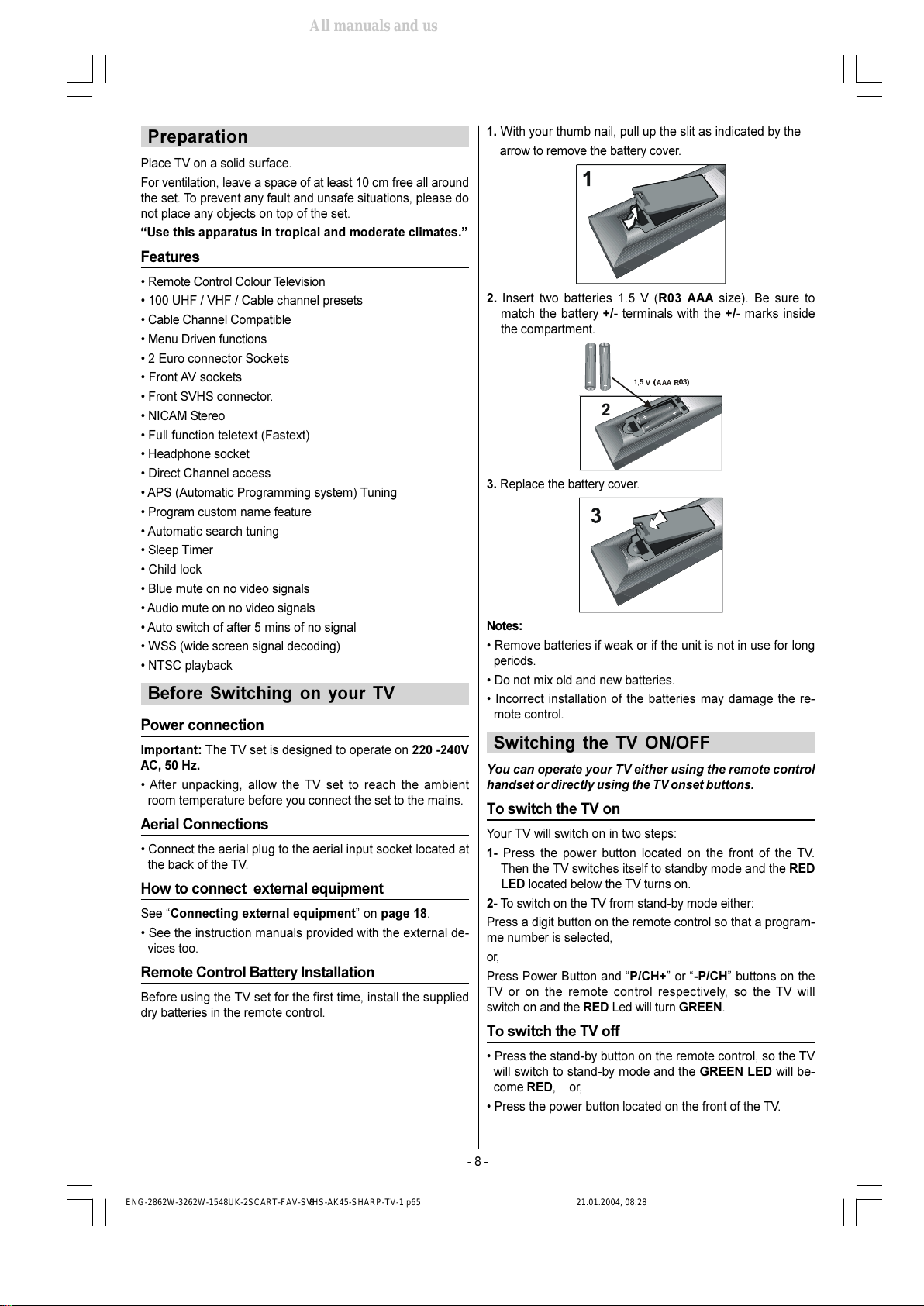 All manuals and us

Preparation

Place TV on a solid surface.

For ventilation, leave a space of at least 10 cm free all around the set. To prevent any fault and unsafe situations, please do not place any objects on top of the set.

“Use this apparatus in tropical and moderate climates.”

Features

• Remote Control Colour Television
• 100 UHF / VHF / Cable channel presets
• Cable Channel Compatible
• Menu Driven functions
• 2 Euro connector Sockets
• Front AV sockets
• Front SVHS connector.
• NICAM Stereo
• Full function teletext (Fastext)
• Headphone socket
• Direct Channel access
• APS (Automatic Programming system) Tuning
• Program custom name feature
• Automatic search tuning
• Sleep Timer
• Child lock
• Blue mute on no video signals
• Audio mute on no video signals
• Auto switch of after 5 mins of no signal
• WSS (wide screen signal decoding)
• NTSC playback

Before Switching on your TV

Power connection

Important: The TV set is designed to operate on 220 -240V AC, 50 Hz.

• After unpacking, allow the TV set to reach the ambient room temperature before you connect the set to the mains.

Aerial Connections

• Connect the aerial plug to the aerial input socket located at the back of the TV.

How to connect external equipment

See “Connecting external equipment” on page 18.

• See the instruction manuals provided with the external devices too.

Remote Control Battery Installation

Before using the TV set for the first time, install the supplied dry batteries in the remote control.

1. With your thumb nail, pull up the slit as indicated by the arrow to remove the battery cover.

1

2. Insert two batteries 1.5 V (R03 AAA size). Be sure to match the battery +/- terminals with the +/- marks inside the compartment.

1,5 V. (AAA R03)

2

3. Replace the battery cover.

3

Notes:

• Remove batteries if weak or if the unit is not in use for long periods.
• Do not mix old and new batteries.
• Incorrect installation of the batteries may damage the remote control.

Switching the TV ON/OFF

You can operate your TV either using the remote control handset or directly using the TV onset buttons.

To switch the TV on

Your TV will switch on in two steps:

1- Press the power button located on the front of the TV. Then the TV switches itself to standby mode and the RED LED located below the TV turns on.

2- To switch on the TV from stand-by mode either:

Press a digit button on the remote control so that a programme number is selected,

or,

Press Power Button and “P/CH+” or “-P/CH” buttons on the TV or on the remote control respectively, so the TV will switch on and the RED Led will turn GREEN.

To switch the TV off

• Press the stand-by button on the remote control, so the TV will switch to stand-by mode and the GREEN LED will become RED, or,

• Press the power button located on the front of the TV.

- 8 -

ENG-2862W-3262W-1548UK-2SCART-FAV-SVHS-AK45-SHARP-TV-1.p65 8 21.01.2004, 08:28